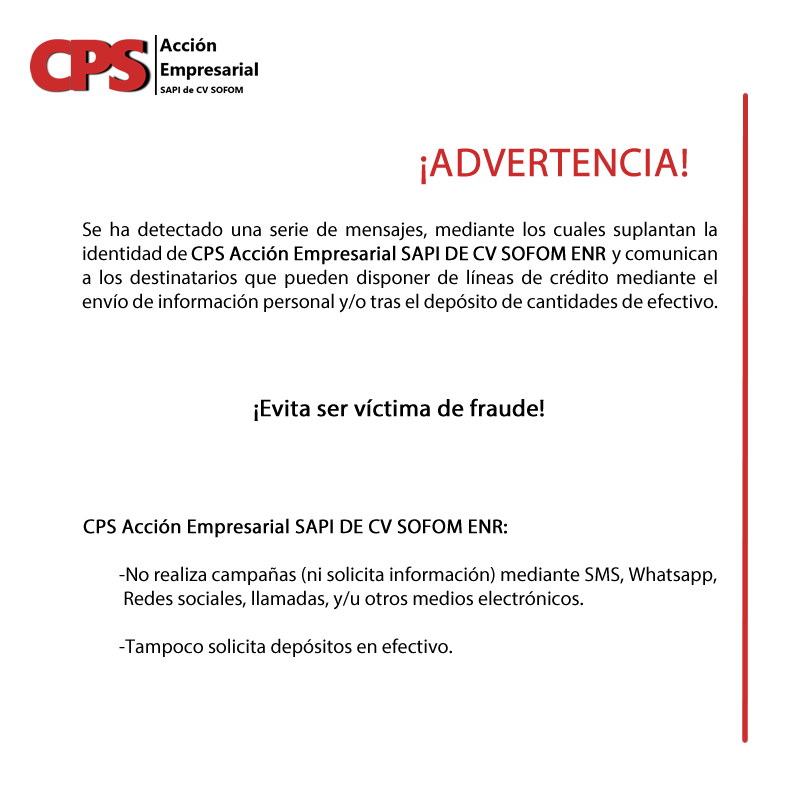 CPS Acción Empresarial SAPI de CV SOFOM

¡ADVERTENCIA!

Se ha detectado una serie de mensajes, mediante los cuales suplantan la identidad de CPS Acción Empresarial SAPI DE CV SOFOM ENR y comunican a los destinatarios que pueden disponer de líneas de crédito mediante el envío de información personal y/o tras el depósito de cantidades de efectivo.

¡Evita ser víctima de fraude!

CPS Acción Empresarial SAPI DE CV SOFOM ENR:

-No realiza campañas (ni solicita información) mediante SMS, Whatsapp, Redes sociales, llamadas, y/u otros medios electrónicos.

-Tampoco solicita depósitos en efectivo.